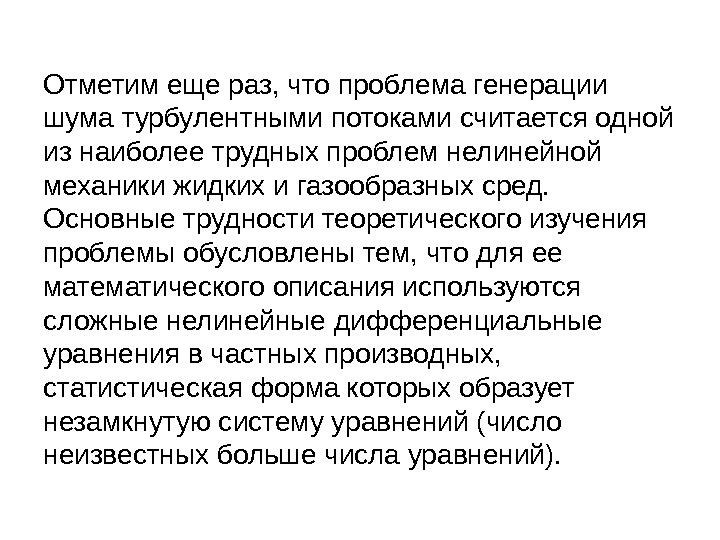 Отметим еще раз, что проблема генерации шума турбулентными потоками считается одной из наиболее трудных проблем нелинейной механики жидких и газообразных сред. Основные трудности теоретического изучения проблемы обусловлены тем, что для ее математического описания используются сложные нелинейные дифференциальные уравнения в частных производных, статистическая форма которых образует незамкнутую систему уравнений (число неизвестных больше числа уравнений).